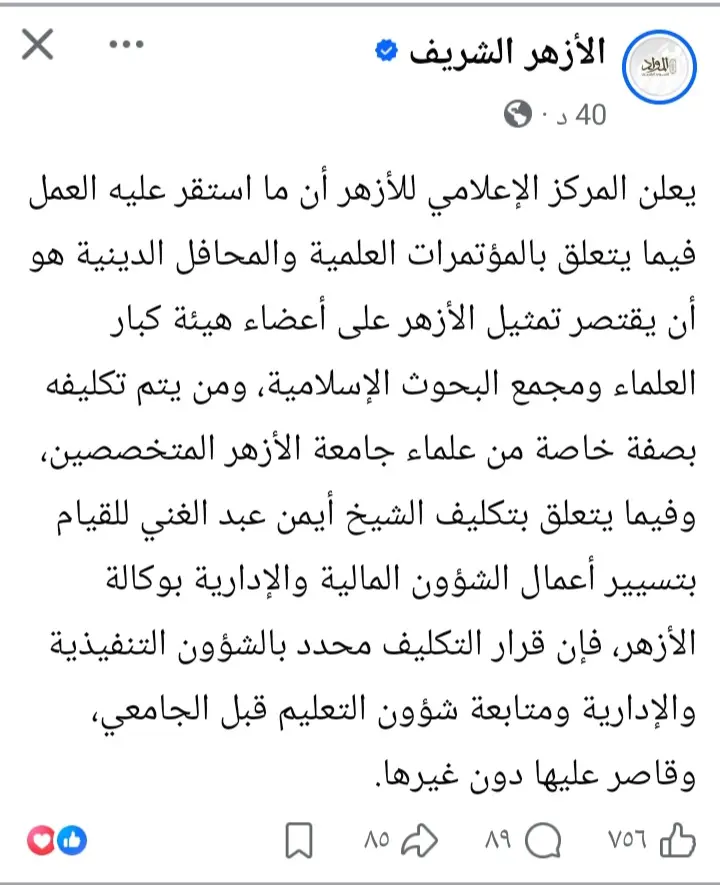 الأزهر الشريف
40 د ·

يعلن المركز الإعلامي للأزهر أن ما استقر عليه العمل فيما يتعلق بالمؤتمرات العلمية والمحافل الدينية هو أن يقتصر تمثيل الأزهر على أعضاء هيئة كبار العلماء ومجمع البحوث الإسلامية، ومن يتم تكليفه بصفة خاصة من علماء جامعة الأزهر المتخصصين، وفيما يتعلق بتكليف الشيخ أيمن عبد الغني للقيام بتسيير أعمال الشؤون المالية والإدارية بوكالة الأزهر، فإن قرار التكليف محدد بالشؤون التنفيذية والإدارية ومتابعة شؤون التعليم قبل الجامعي، وقاصر عليها دون غيرها.

٧٥٦ ٨٩ ٨٥